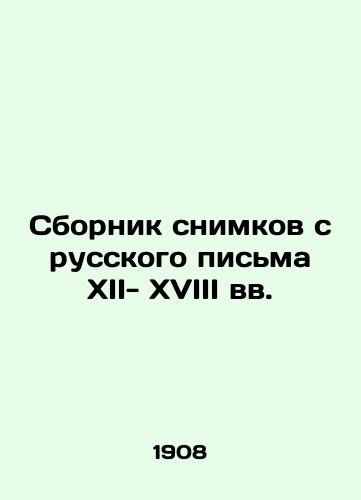 Сборник снимков с русского письма XII- XVIII вв.

1908